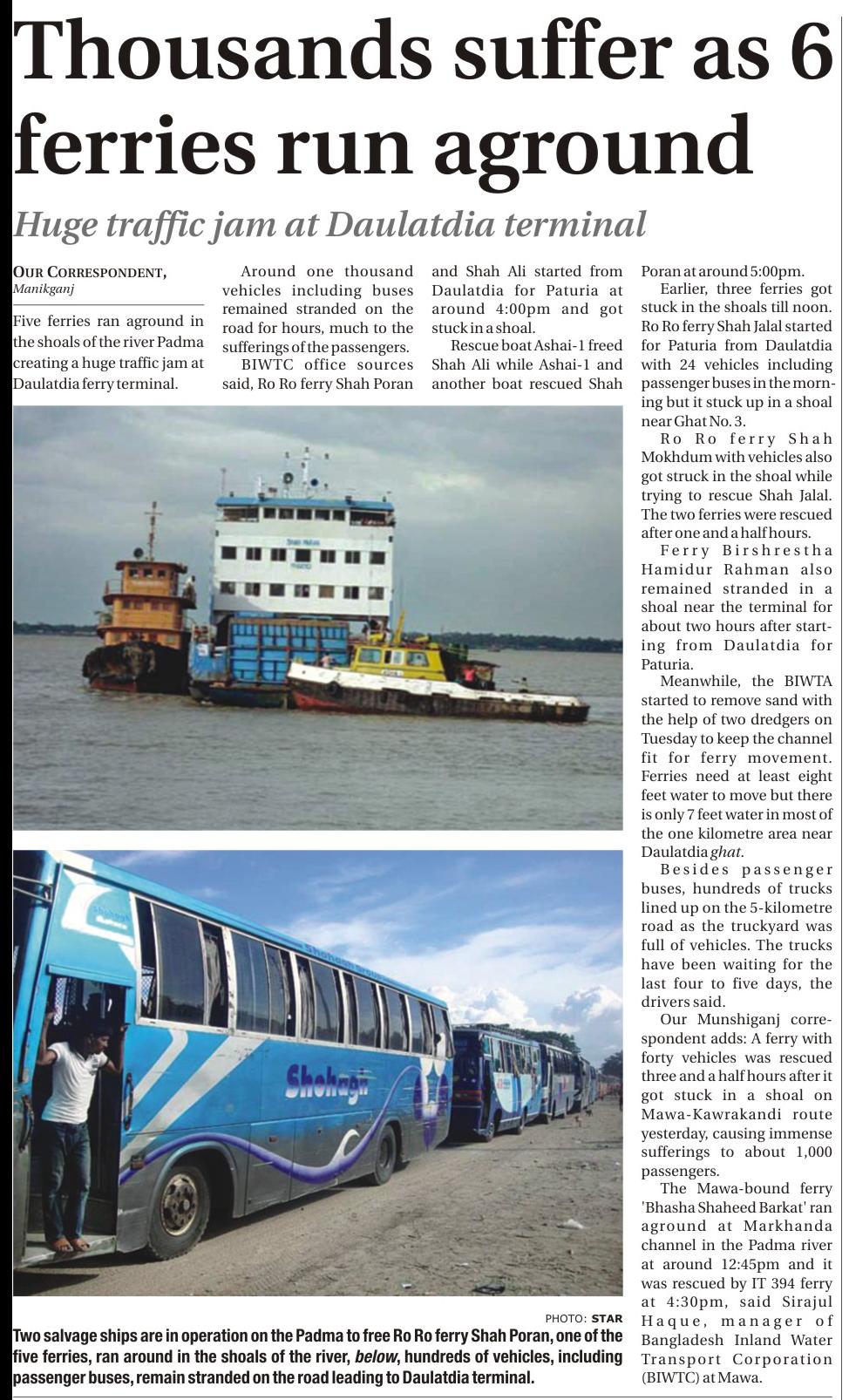 Thousands suffer as 6 ferries run aground

Huge traffic jam at Daulatdia terminal

OUR CORRESPONDENT, Manikganj

Five ferries ran aground in the shoals of the river Padma creating a huge traffic jam at Daulatdia ferry terminal.

Around one thousand vehicles including buses remained stranded on the road for hours, much to the sufferings of the passengers.

BIWTC office sources said, Ro Ro ferry Shah Poran and Shah Ali started from Daulatdia for Paturia at around 4:00pm and got stuck in a shoal.

Rescue boat Ashai-1 freed Shah Ali while Ashai-1 and another boat rescued Shah Poran at around 5:00pm.

Earlier, three ferries got stuck in the shoals till noon. Ro Ro ferry Shah Jalal started for Paturia from Daulatdia with 24 vehicles including passenger buses in the morning but it stuck up in a shoal near Ghat No. 3.

Ro Ro ferry Shah Mokhdum with vehicles also got struck in the shoal while trying to rescue Shah Jalal. The two ferries were rescued after one and a half hours.

Ferry Birshrestha Hamidur Rahman also remained stranded in a shoal near the terminal for about two hours after starting from Daulatdia for Paturia.

Meanwhile, the BIWTA started to remove sand with the help of two dredgers on Tuesday to keep the channel fit for ferry movement. Ferries need at least eight feet water to move but there is only 7 feet water in most of the one kilometre area near Daulatdia ghat.

Besides passenger buses, hundreds of trucks lined up on the 5-kilometre road as the truckyard was full of vehicles. The trucks have been waiting for the last four to five days, the drivers said.

Our Munshiganj correspondent adds: A ferry with forty vehicles was rescued three and a half hours after it got stuck in a shoal on Mawa-Kawrakandi route yesterday, causing immense sufferings to about 1,000 passengers.

The Mawa-bound ferry 'Bhasha Shaheed Barkat' ran aground at Markhanda channel in the Padma river at around 12:45pm and it was rescued by IT 394 ferry at 4:30pm, said Sirajul Haque, manager of Bangladesh Inland Water Transport Corporation (BIWTC) at Mawa.

Shohagh

PHOTO: STAR

Two salvage ships are in operation on the Padma to free Ro Ro ferry Shah Poran, one of the five ferries, ran around in the shoals of the river, below, hundreds of vehicles, including passenger buses, remain stranded on the road leading to Daulatdia terminal.